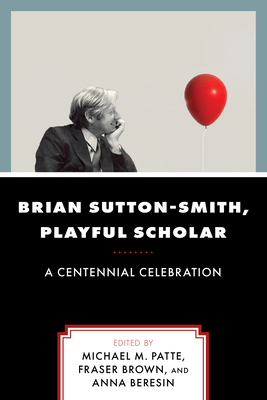 BRIAN SUTTON-SMITH, PLAYFUL SCHOLAR

A CENTENNIAL CELEBRATION

EDITED BY
MICHAEL M. PATTE, FRASER BROWN, AND ANNA BERESIN